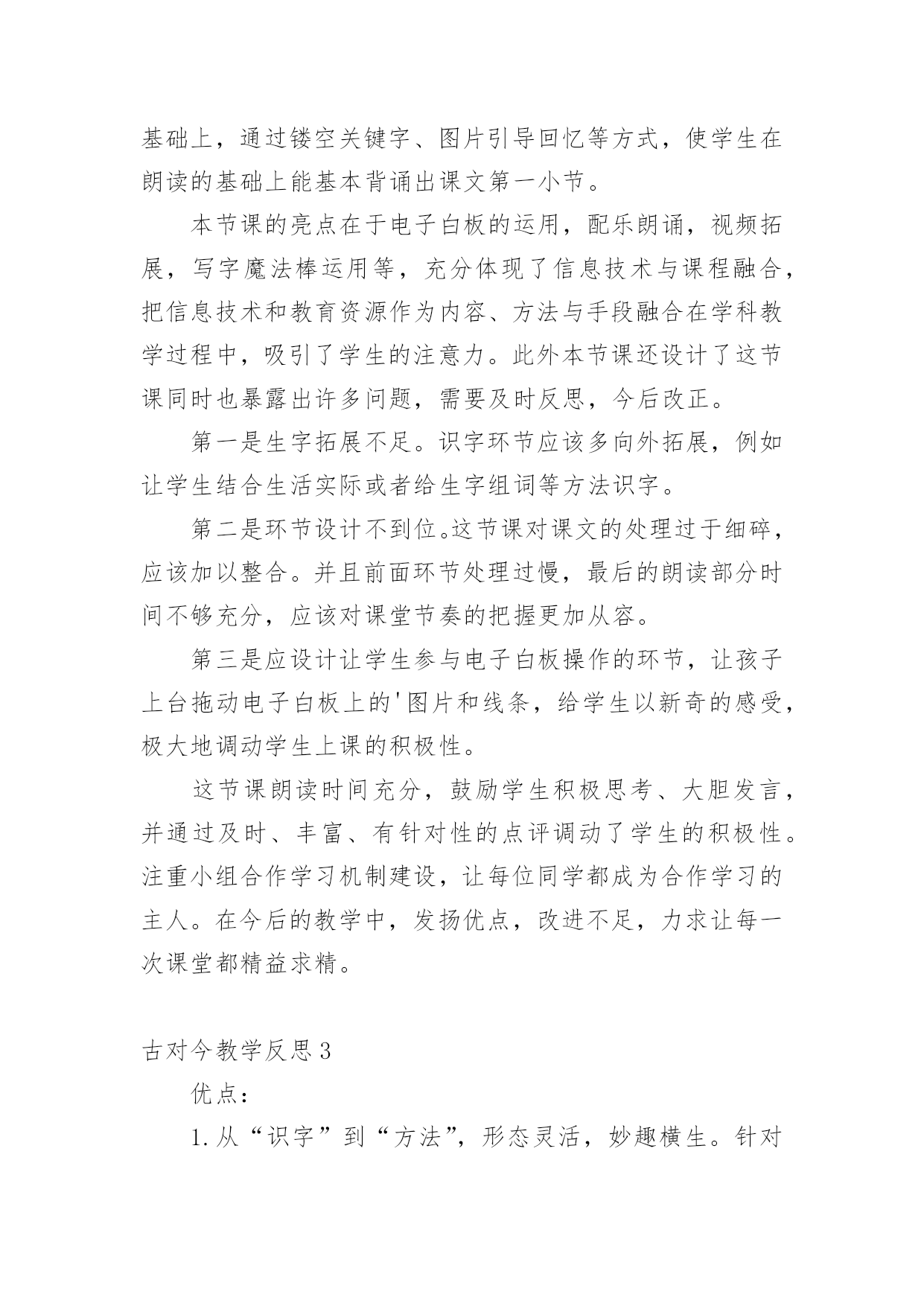 基础上，通过镂空关键字、图片引导回忆等方式，使学生在朗读的基础上能基本背诵出课文第一小节。

本节课的亮点在于电子白板的运用，配乐朗诵，视频拓展，写字魔法棒运用等，充分体现了信息技术与课程融合，把信息技术和教育资源作为内容、方法与手段融合在学科教学过程中，吸引了学生的注意力。此外本节课还设计了这节课同时也暴露出许多问题，需要及时反思，今后改正。

第一是生字拓展不足。识字环节应该多向外拓展，例如让学生结合生活实际或者给生字组词等方法识字。

第二是环节设计不到位。这节课对课文的处理过于细碎，应该加以整合。并且前面环节处理过慢，最后的朗读部分时间不够充分，应该对课堂节奏的把握更加从容。

第三是应设计让学生参与电子白板操作的环节，让孩子上台拖动电子白板上的'图片和线条，给学生以新奇的感受，极大地调动学生上课的积极性。

这节课朗读时间充分，鼓励学生积极思考、大胆发言，并通过及时、丰富、有针对性的点评调动了学生的积极性。注重小组合作学习机制建设，让每位同学都成为合作学习的主人。在今后的教学中，发扬优点，改进不足，力求让每一次课堂都精益求精。

古对今教学反思3

优点：

1.从“识字”到“方法”，形态灵活，妙趣横生。针对